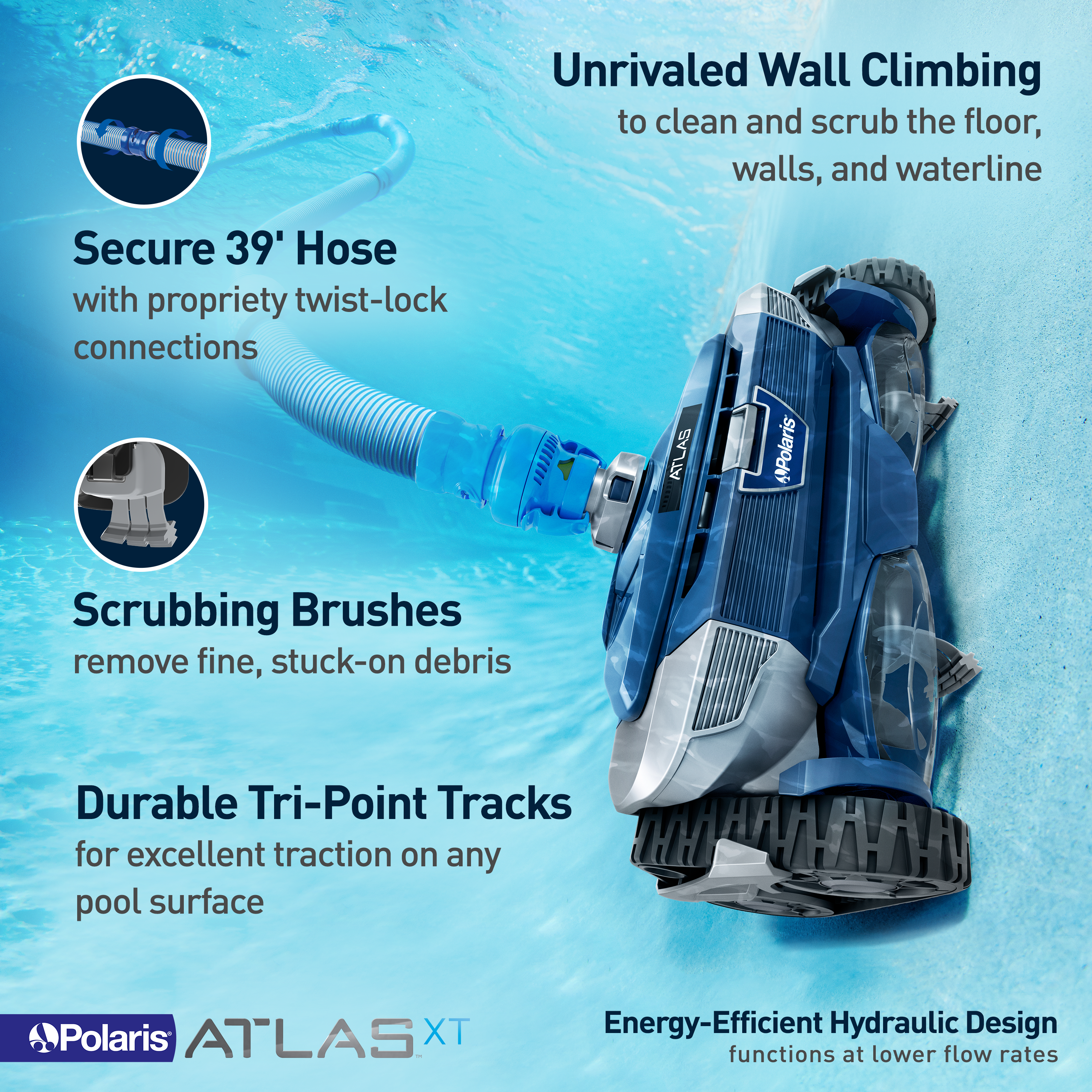 Unrivaled Wall Climbing
to clean and scrub the floor, walls, and waterline

Secure 39' Hose
with propriety twist-lock connections

Scrubbing Brushes
remove fine, stuck-on debris

Durable Tri-Point Tracks
for excellent traction on any pool surface

ATLAS

Polaris®

Polaris® ATLAS™ XT

Energy-Efficient Hydraulic Design
functions at lower flow rates